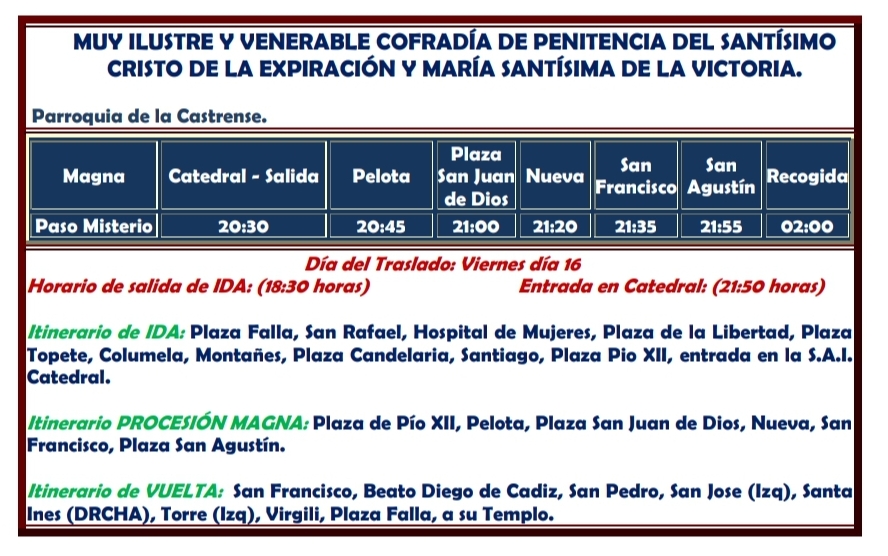 MUY ILUSTRE Y VENERABLE COFRADÍA DE PENITENCIA DEL SANTÍSIMO CRISTO DE LA EXPIRACIÓN Y MARÍA SANTÍSIMA DE LA VICTORIA.

Parroquia de la Castrense.

| Magna | Catedral - Salida | Pelota | Plaza San Juan de Dios | Nueva | San Francisco | San Agustín | Recogida |
|---|---|---|---|---|---|---|---|
| Paso Misterio | 20:30 | 20:45 | 21:00 | 21:20 | 21:35 | 21:55 | 02:00 |

Día del Traslado: Viernes día 16
Horario de salida de IDA: (18:30 horas) Entrada en Catedral: (21:50 horas)

Itinerario de IDA: Plaza Falla, San Rafael, Hospital de Mujeres, Plaza de la Libertad, Plaza Topete, Columela, Montañes, Plaza Candelaria, Santiago, Plaza Pio XII, entrada en la S.A.I. Catedral.

Itinerario PROCESIÓN MAGNA: Plaza de Pío XII, Pelota, Plaza San Juan de Dios, Nueva, San Francisco, Plaza San Agustín.

Itinerario de VUELTA: San Francisco, Beato Diego de Cadiz, San Pedro, San Jose (Izq), Santa Ines (DRCHA), Torre (Izq), Virgili, Plaza Falla, a su Templo.